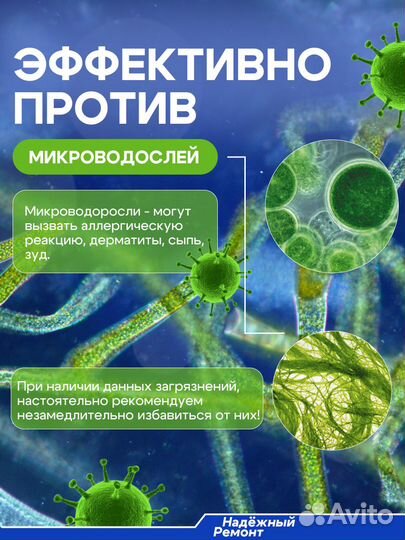 ЭФФЕКТИВНО ПРОТИВ

МИКРОВОДОСЛЕЙ

Микроводоросли - могут вызвать аллергическую реакцию, дерматиты, сыпь, зуд.

При наличии данных загрязнений, настоятельно рекомендуем незамедлительно избавиться от них!

Надёжный Ремонт

Avito